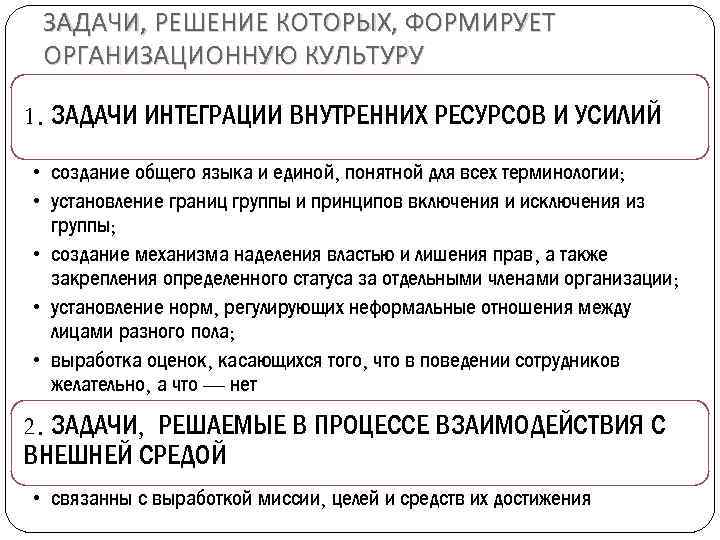 ЗАДАЧИ, РЕШЕНИЕ КОТОРЫХ, ФОРМИРУЕТ ОРГАНИЗАЦИОННУЮ КУЛЬТУРУ

1. ЗАДАЧИ ИНТЕГРАЦИИ ВНУТРЕННИХ РЕСУРСОВ И УСИЛИЙ

• создание общего языка и единой, понятной для всех терминологии;
• установление границ группы и принципов включения и исключения из группы;
• создание механизма наделения властью и лишения прав, а также закрепления определенного статуса за отдельными членами организации;
• установление норм, регулирующих неформальные отношения между лицами разного пола;
• выработка оценок, касающихся того, что в поведении сотрудников желательно, а что — нет

2. ЗАДАЧИ, РЕШАЕМЫЕ В ПРОЦЕССЕ ВЗАИМОДЕЙСТВИЯ С ВНЕШНЕЙ СРЕДОЙ

• связанны с выработкой миссии, целей и средств их достижения